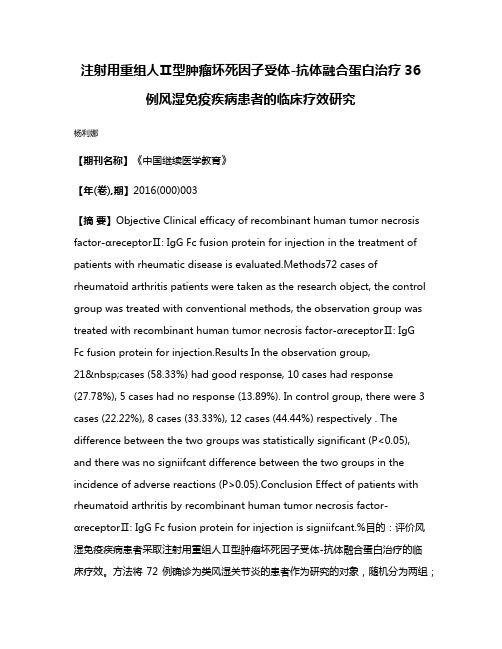 注射用重组人Ⅱ型肿瘤坏死因子受体-抗体融合蛋白治疗 36 例风湿免疫疾病患者的临床疗效研究

杨利娜

【期刊名称】《中国继续医学教育》

【年(卷),期】2016(000)003

【摘 要】Objective Clinical efficacy of recombinant human tumor necrosis factor-αreceptorⅡ: IgG Fc fusion protein for injection in the treatment of patients with rheumatic disease is evaluated.Methods72 cases of rheumatoid arthritis patients were taken as the research object, the control group was treated with conventional methods, the observation group was treated with recombinant human tumor necrosis factor-αreceptorⅡ: IgG Fc fusion protein for injection.Results In the observation group, 21&nbsp;cases (58.33%) had good response, 10 cases had response (27.78%), 5 cases had no response (13.89%). In control group, there were 3 cases (22.22%), 8 cases (33.33%), 12 cases (44.44%) respectively . The difference between the two groups was statistically significant (P<0.05), and there was no signiifcant difference between the two groups in the incidence of adverse reactions (P>0.05).Conclusion Effect of patients with rheumatoid arthritis by recombinant human tumor necrosis factor-αreceptorⅡ: IgG Fc fusion protein for injection is signiifcant.%目的：评价风湿免疫疾病患者采取注射用重组人Ⅱ型肿瘤坏死因子受体-抗体融合蛋白治疗的临床疗效。方法将 72 例确诊为类风湿关节炎的患者作为研究的对象，随机分为两组；